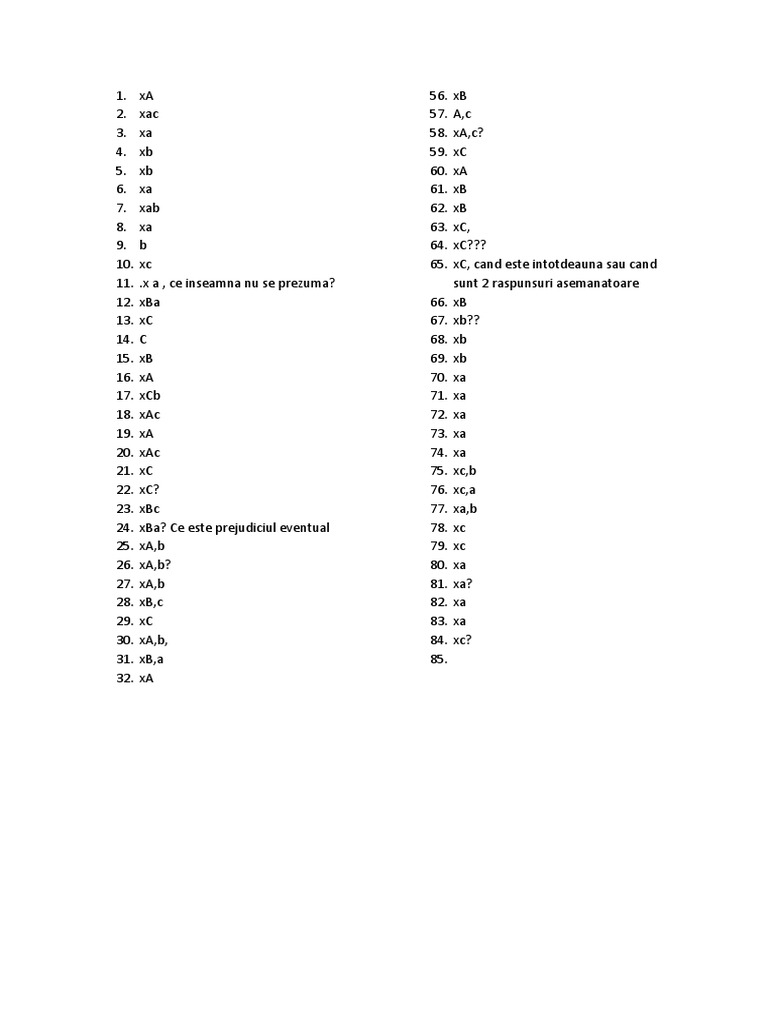 1. xA
2. xac
3. xa
4. xb
5. xb
6. xa
7. xab
8. xa
9. b
10. xc
11. .x a , ce inseamna nu se prezuma?
12. xBa
13. xC
14. C
15. xB
16. xA
17. xCb
18. xAc
19. xA
20. xAc
21. xC
22. xC?
23. xBc
24. xBa? Ce este prejudiciul eventual
25. xA,b
26. xA,b?
27. xA,b
28. xB,c
29. xC
30. xA,b,
31. xB,a
32. xA

56. xB
57. A,c
58. xA,c?
59. xC
60. xA
61. xB
62. xB
63. xC,
64. xC???
65. xC, cand este intotdeauna sau cand sunt 2 raspunsuri asemanatoare
66. xB
67. xb??
68. xb
69. xb
70. xa
71. xa
72. xa
73. xa
74. xa
75. xc,b
76. xc,a
77. xa,b
78. xc
79. xc
80. xa
81. xa?
82. xa
83. xa
84. xc?
85.